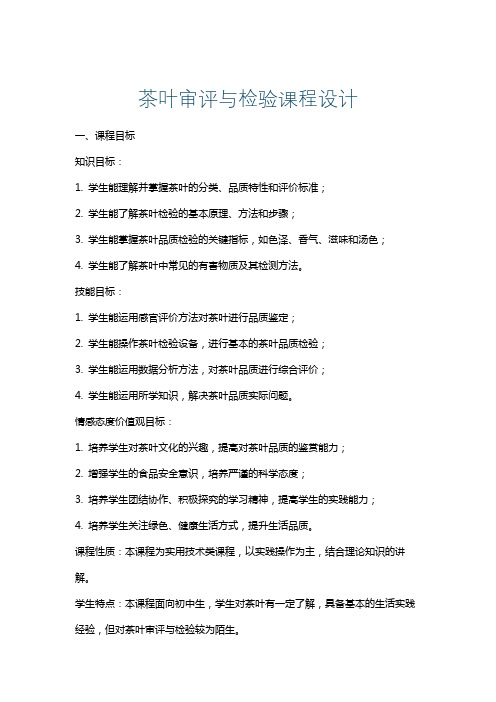 茶叶审评与检验课程设计

一、课程目标

知识目标：

1. 学生能理解并掌握茶叶的分类、品质特性和评价标准；

2. 学生能了解茶叶检验的基本原理、方法和步骤；

3. 学生能掌握茶叶品质检验的关键指标，如色泽、香气、滋味和汤色；

4. 学生能了解茶叶中常见的有害物质及其检测方法。

技能目标：

1. 学生能运用感官评价方法对茶叶进行品质鉴定；

2. 学生能操作茶叶检验设备，进行基本的茶叶品质检验；

3. 学生能运用数据分析方法，对茶叶品质进行综合评价；

4. 学生能运用所学知识，解决茶叶品质实际问题。

情感态度价值观目标：

1. 培养学生对茶叶文化的兴趣，提高对茶叶品质的鉴赏能力；

2. 增强学生的食品安全意识，培养严谨的科学态度；

3. 培养学生团结协作、积极探究的学习精神，提高学生的实践能力；

4. 培养学生关注绿色、健康生活方式，提升生活品质。

课程性质：本课程为实用技术类课程，以实践操作为主，结合理论知识的讲解。

学生特点：本课程面向初中生，学生对茶叶有一定了解，具备基本的生活实践经验，但对茶叶审评与检验较为陌生。